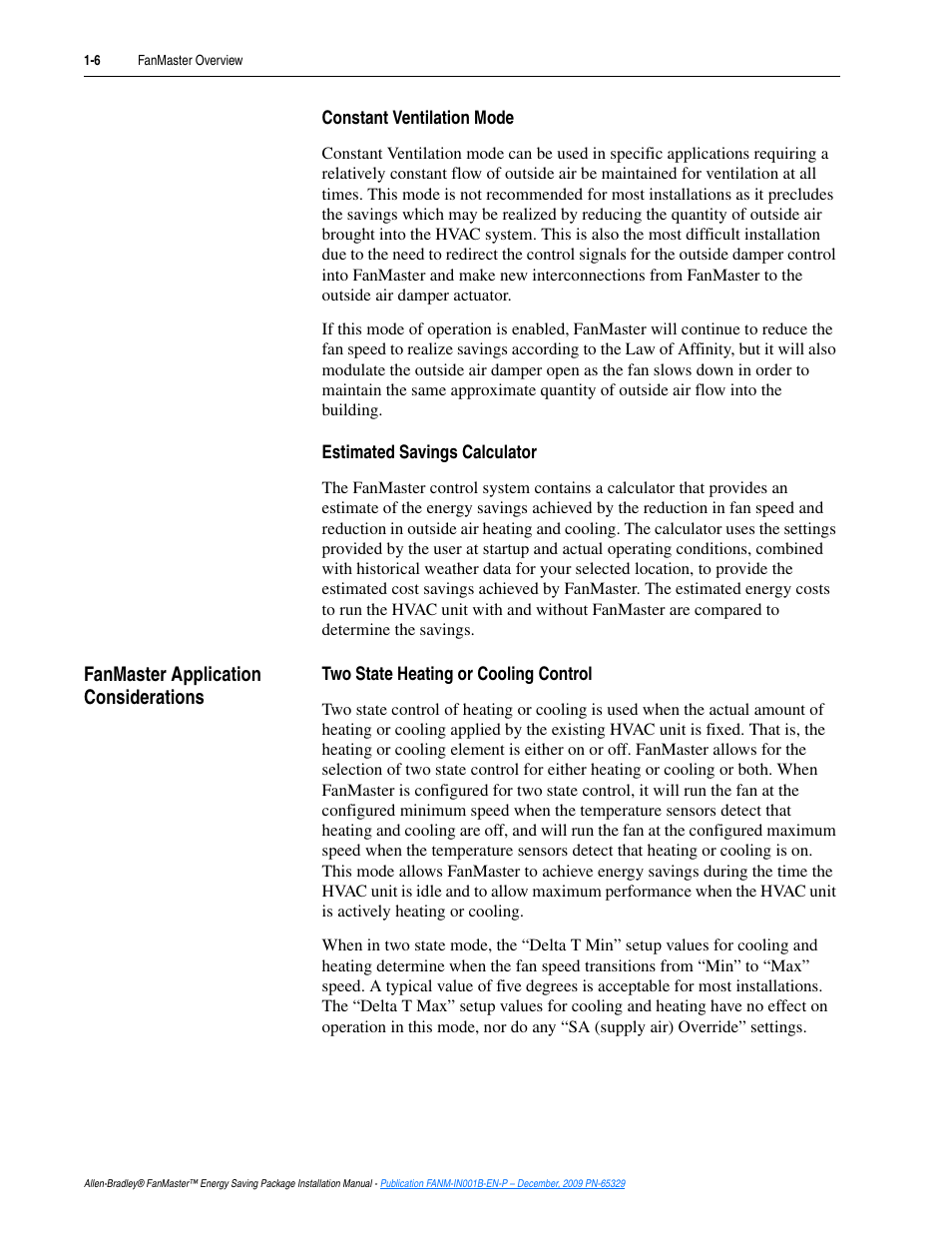 1-6 FanMaster Overview

Constant Ventilation Mode

Constant Ventilation mode can be used in specific applications requiring a relatively constant flow of outside air be maintained for ventilation at all times. This mode is not recommended for most installations as it precludes the savings which may be realized by reducing the quantity of outside air brought into the HVAC system. This is also the most difficult installation due to the need to redirect the control signals for the outside damper control into FanMaster and make new interconnections from FanMaster to the outside air damper actuator.

If this mode of operation is enabled, FanMaster will continue to reduce the fan speed to realize savings according to the Law of Affinity, but it will also modulate the outside air damper open as the fan slows down in order to maintain the same approximate quantity of outside air flow into the building.

Estimated Savings Calculator

The FanMaster control system contains a calculator that provides an estimate of the energy savings achieved by the reduction in fan speed and reduction in outside air heating and cooling. The calculator uses the settings provided by the user at startup and actual operating conditions, combined with historical weather data for your selected location, to provide the estimated cost savings achieved by FanMaster. The estimated energy costs to run the HVAC unit with and without FanMaster are compared to determine the savings.

FanMaster Application Considerations

Two State Heating or Cooling Control

Two state control of heating or cooling is used when the actual amount of heating or cooling applied by the existing HVAC unit is fixed. That is, the heating or cooling element is either on or off. FanMaster allows for the selection of two state control for either heating or cooling or both. When FanMaster is configured for two state control, it will run the fan at the configured minimum speed when the temperature sensors detect that heating and cooling are off, and will run the fan at the configured maximum speed when the temperature sensors detect that heating or cooling is on. This mode allows FanMaster to achieve energy savings during the time the HVAC unit is idle and to allow maximum performance when the HVAC unit is actively heating or cooling.

When in two state mode, the “Delta T Min” setup values for cooling and heating determine when the fan speed transitions from “Min” to “Max” speed. A typical value of five degrees is acceptable for most installations. The “Delta T Max” setup values for cooling and heating have no effect on operation in this mode, nor do any “SA (supply air) Override” settings.

Allen-Bradley® FanMaster™ Energy Saving Package Installation Manual - Publication FANM-IN001B-EN-P – December, 2009 PN-65329